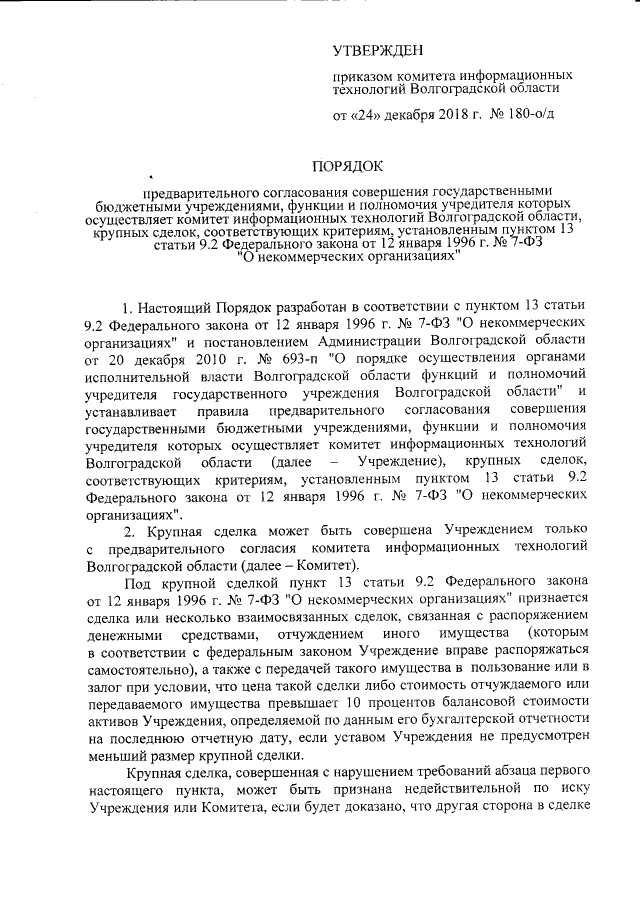 УТВЕРЖДЕН

приказом комитета информационных технологий Волгоградской области

от «24» декабря 2018 г. № 180-о/д

ПОРЯДОК

предварительного согласования совершения государственными бюджетными учреждениями, функции и полномочия учредителя которых осуществляет комитет информационных технологий Волгоградской области, крупных сделок, соответствующих критериям, установленным пунктом 13 статьи 9.2 Федерального закона от 12 января 1996 г. № 7-ФЗ "О некоммерческих организациях"

1. Настоящий Порядок разработан в соответствии с пунктом 13 статьи 9.2 Федерального закона от 12 января 1996 г. № 7-ФЗ "О некоммерческих организациях" и постановлением Администрации Волгоградской области от 20 декабря 2010 г. № 693-п "О порядке осуществления органами исполнительной власти Волгоградской области функций и полномочий учредителя государственного учреждения Волгоградской области" и устанавливает правила предварительного согласования совершения государственными бюджетными учреждениями, функции и полномочия учредителя которых осуществляет комитет информационных технологий Волгоградской области (далее – Учреждение), крупных сделок, соответствующих критериям, установленным пунктом 13 статьи 9.2 Федерального закона от 12 января 1996 г. № 7-ФЗ "О некоммерческих организациях".

2. Крупная сделка может быть совершена Учреждением только с предварительного согласия комитета информационных технологий Волгоградской области (далее – Комитет).

Под крупной сделкой пункт 13 статьи 9.2 Федерального закона от 12 января 1996 г. № 7-ФЗ "О некоммерческих организациях" признается сделка или несколько взаимосвязанных сделок, связанная с распоряжением денежными средствами, отчуждением иного имущества (которым в соответствии с федеральным законом Учреждение вправе распоряжаться самостоятельно), а также с передачей такого имущества в пользование или в залог при условии, что цена такой сделки либо стоимость отчуждаемого или передаваемого имущества превышает 10 процентов балансовой стоимости активов Учреждения, определяемой по данным его бухгалтерской отчетности на последнюю отчетную дату, если уставом Учреждения не предусмотрен меньший размер крупной сделки.

Крупная сделка, совершенная с нарушением требований абзаца первого настоящего пункта, может быть признана недействительной по иску Учреждения или Комитета, если будет доказано, что другая сторона в сделке